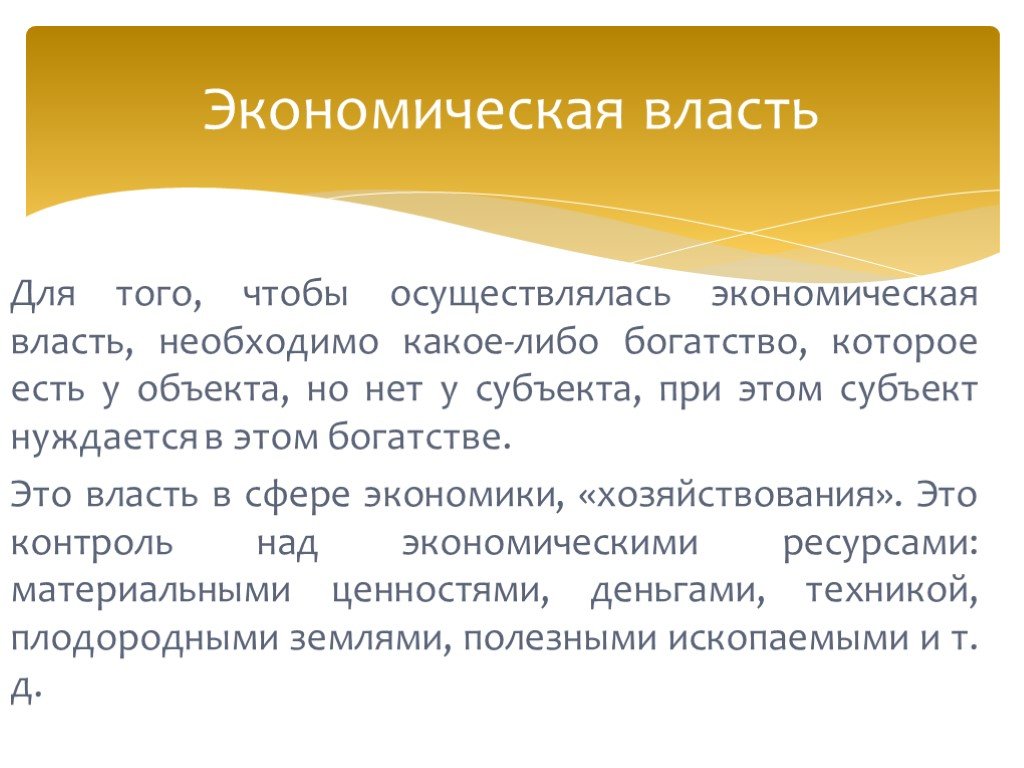 Экономическая власть

Для того, чтобы осуществлялась экономическая власть, необходимо какое-либо богатство, которое есть у объекта, но нет у субъекта, при этом субъект нуждается в этом богатстве.

Это власть в сфере экономики, «хозяйствования». Это контроль над экономическими ресурсами: материальными ценностями, деньгами, техникой, плодородными землями, полезными ископаемыми и т. д.